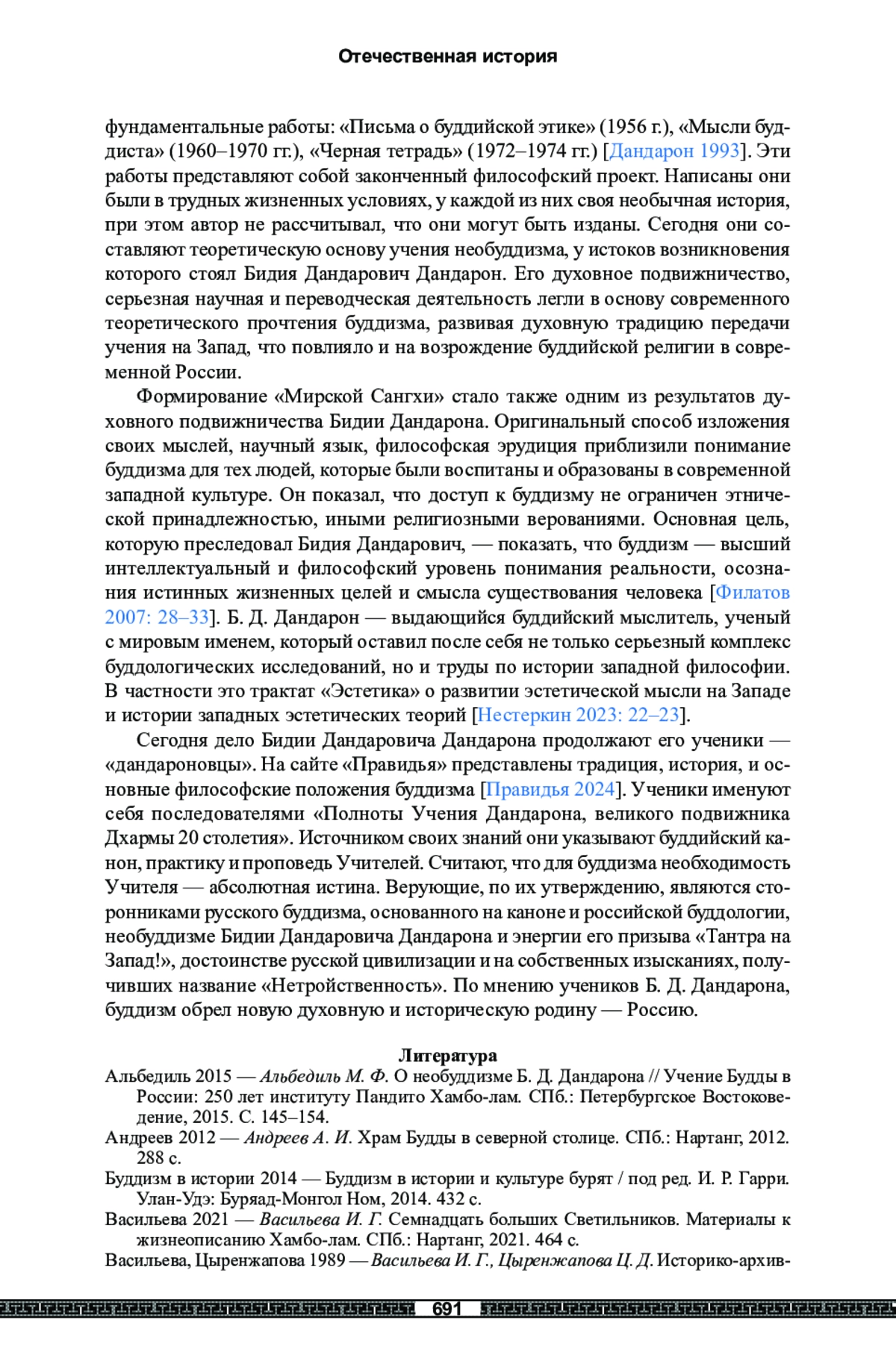 Отечественная история

фундаментальные работы: «Письма о буддийской этике» (1956 г.), «Мысли буддиста» (1960–1970 гг.), «Черная тетрадь» (1972–1974 гг.) [Дандарон 1993]. Эти работы представляют собой законченный философский проект. Написаны они были в трудных жизненных условиях, у каждой из них своя необычная история, при этом автор не рассчитывал, что они могут быть изданы. Сегодня они составляют теоретическую основу учения необуддизма, у истоков возникновения которого стоял Бидия Дандарович Дандарон. Его духовное подвижничество, серьезная научная и переводческая деятельность легли в основу современного теоретического прочтения буддизма, развивая духовную традицию передачи учения на Запад, что повлияло и на возрождение буддийской религии в современной России.

Формирование «Мирской Сангхи» стало также одним из результатов духовного подвижничества Бидии Дандарона. Оригинальный способ изложения своих мыслей, научный язык, философская эрудиция приблизили понимание буддизма для тех людей, которые были воспитаны и образованы в современной западной культуре. Он показал, что доступ к буддизму не ограничен этнической принадлежностью, иными религиозными верованиями. Основная цель, которую преследовал Бидия Дандарович, — показать, что буддизм — высший интеллектуальный и философский уровень понимания реальности, осознания истинных жизненных целей и смысла существования человека [Филатов 2007: 28–33]. Б. Д. Дандарон — выдающийся буддийский мыслитель, ученый с мировым именем, который оставил после себя не только серьезный комплекс буддологических исследований, но и труды по истории западной философии. В частности это трактат «Эстетика» о развитии эстетической мысли на Западе и истории западных эстетических теорий [Нестеркин 2023: 22–23].

Сегодня дело Бидии Дандаровича Дандарона продолжают его ученики — «дандароновцы». На сайте «Правидья» представлены традиция, история, и основные философские положения буддизма [Правидья 2024]. Ученики именуют себя последователями «Полноты Учения Дандарона, великого подвижника Дхармы 20 столетия». Источником своих знаний они указывают буддийский канон, практику и проповедь Учителей. Считают, что для буддизма необходимость Учителя — абсолютная истина. Верующие, по их утверждению, являются сторонниками русского буддизма, основанного на каноне и российской буддологии, необуддизме Бидии Дандаровича Дандарона и энергии его призыва «Тантра на Запад!», достоинстве русской цивилизации и на собственных изысканиях, получивших название «Нетройственность». По мнению учеников Б. Д. Дандарона, буддизм обрел новую духовную и историческую родину — Россию.

Литература

Альбедиль 2015 — Альбедиль М. Ф. О необуддизме Б. Д. Дандарона // Учение Будды в России: 250 лет институту Пандито Хамбо-лам. СПб.: Петербургское Востоковедение, 2015. С. 145–154.

Андреев 2012 — Андреев А. И. Храм Будды в северной столице. СПб.: Нартанг, 2012. 288 с.

Буддизм в истории 2014 — Буддизм в истории и культуре бурят / под ред. И. Р. Гарри. Улан-Удэ: Буряад-Монгол Ном, 2014. 432 с.

Васильева 2021 — Васильева И. Г. Семнадцать больших Светильников. Материалы к жизнеописанию Хамбо-лам. СПб.: Нартанг, 2021. 464 с.

Васильева, Цыренжапова 1989 — Васильева И. Г., Цыренжапова Ц. Д. Историко-архив-

691